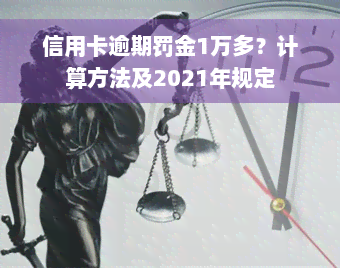 信用卡逾期罚金1万多？计算方法及2021年规定

12